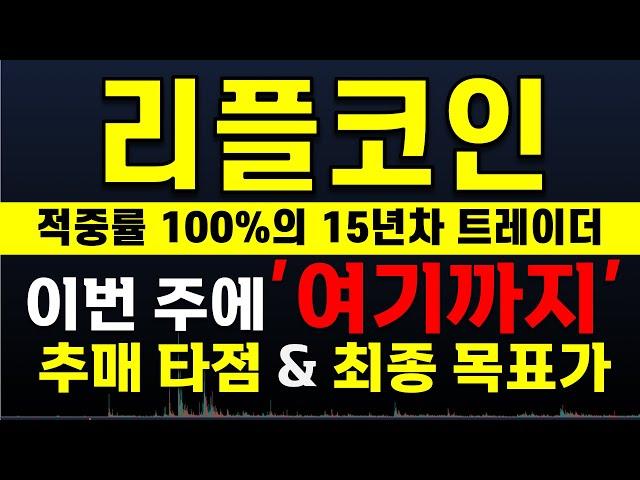 리플코인

적중률 100%의 15년차 트레이더

이번 주에 '여기까지'

추매 타점 & 최종 목표가